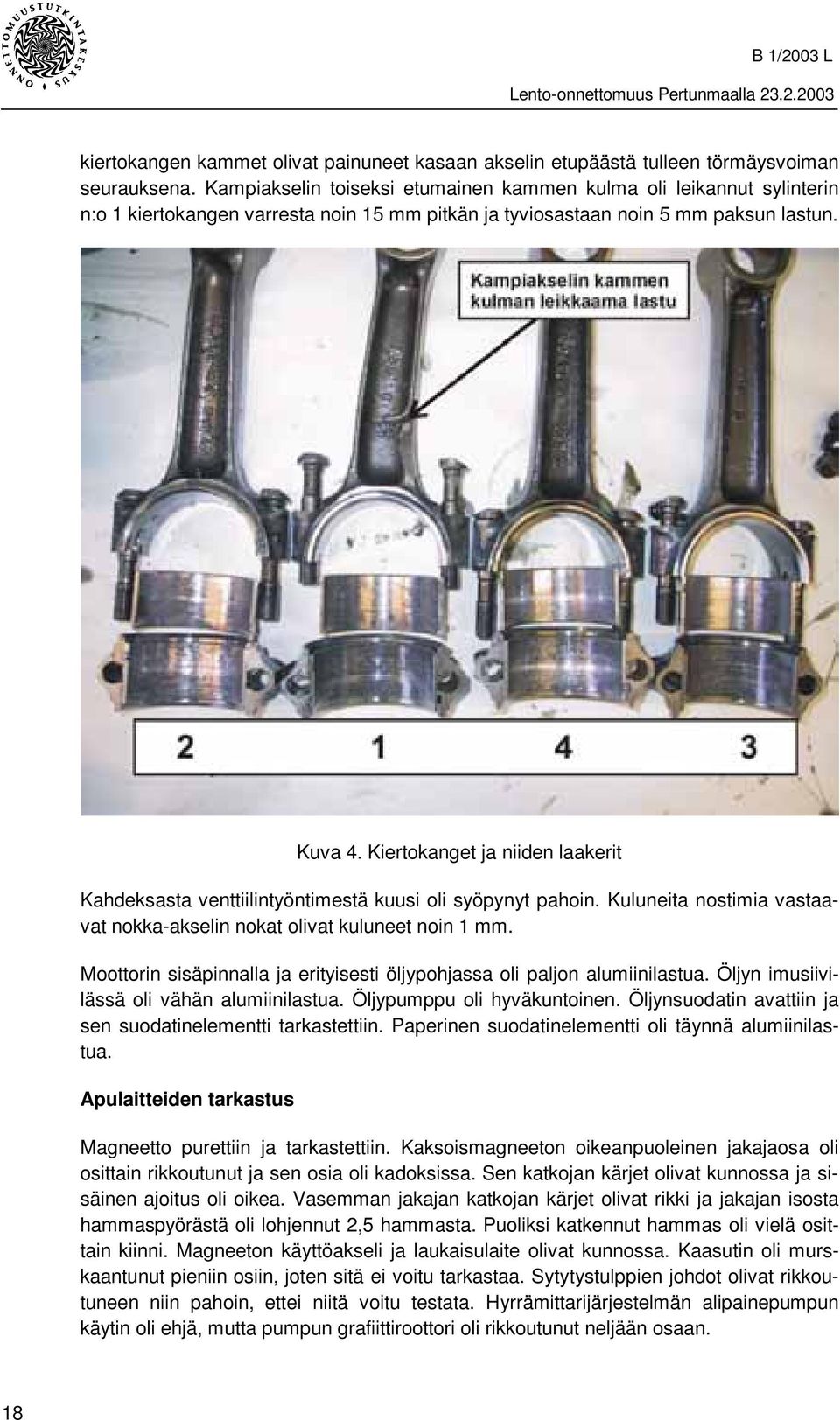 ONNETTOMUUSTUTKINTAKESKUS

B 1/2003 L

Lento-onnettomuus Pertunmaalla 23.2.2003

kiertokangen kammet olivat painuneet kasaan akselin etupäästä tulleen törmäysvoiman seurauksena. Kampiakselin toiseksi etumainen kammen kulma oli leikannut sylinterin n:o 1 kiertokangen varresta noin 15 mm pitkän ja tyviosastaan noin 5 mm paksun lastun.

Kampiakselin kammen kulman leikkaama lastu

2 1 4 3

Kuva 4. Kiertokanget ja niiden laakerit

Kahdeksasta venttiilintyöntimestä kuusi oli syöpynyt pahoin. Kuluneita nostimia vastaavat nokka-akselin nokat olivat kuluneet noin 1 mm.

Moottorin sisäpinnalla ja erityisesti öljypohjassa oli paljon alumiinilastua. Öljyn imusiivilässä oli vähän alumiinilastua. Öljypumppu oli hyväkuntoinen. Öljynsuodatin avattiin ja sen suodatinelementti tarkastettiin. Paperinen suodatinelementti oli täynnä alumiinilastua.

Apulaitteiden tarkastus

Magneetto purettiin ja tarkastettiin. Kaksoismagneeton oikeanpuoleinen jakajaosa oli osittain rikkoutunut ja sen osia oli kadoksissa. Sen katkojan kärjet olivat kunnossa ja sisäinen ajoitus oli oikea. Vasemman jakajan katkojan kärjet olivat rikki ja jakajan isosta hammaspyörästä oli lohjennut 2,5 hammasta. Puoliksi katkennut hammas oli vielä osittain kiinni. Magneeton käyttöakseli ja laukaisulaite olivat kunnossa. Kaasutin oli murskaantunut pieniin osiin, joten sitä ei voitu tarkastaa. Sytytystulppien johdot olivat rikkoutuneen niin pahoin, ettei niitä voitu testata. Hyrrämittarijärjestelmän alipainepumpun käytin oli ehjä, mutta pumpun grafiittiroottori oli rikkoutunut neljään osaan.

18